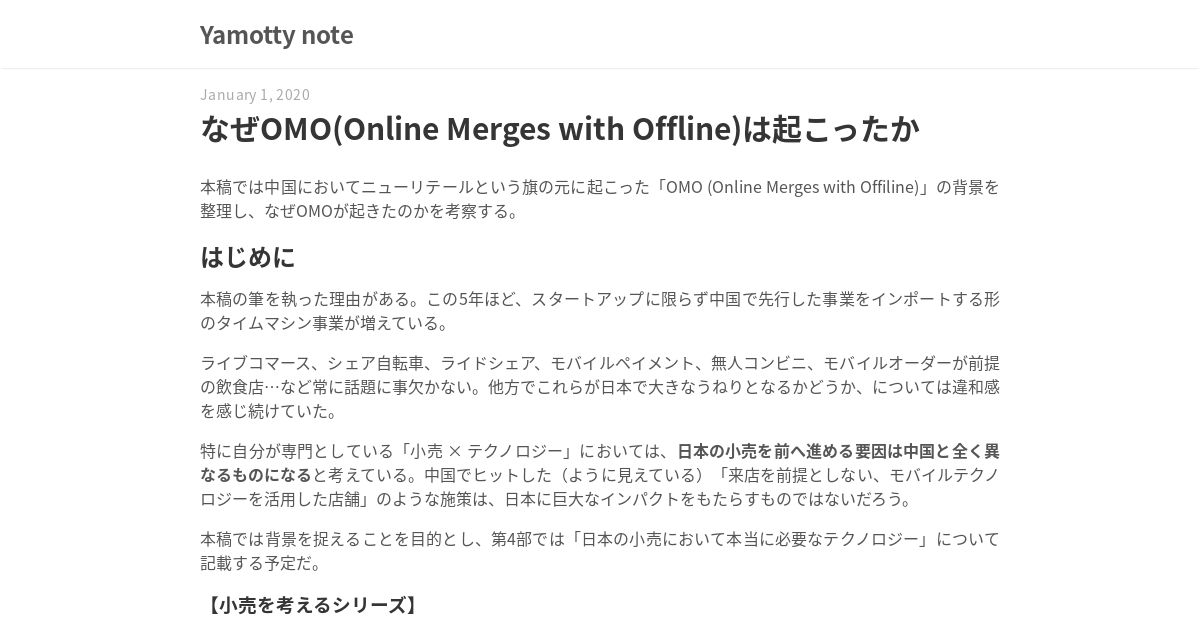 Yamotty note

January 1, 2020

なぜOMO(Online Merges with Offline)は起こったか

本稿では中国においてニューリテールという旗の元に起こった「OMO (Online Merges with Offiline)」の背景を整理し、なぜOMOが起きたのかを考察する。

はじめに

本稿の筆を執った理由がある。この5年ほど、スタートアップに限らず中国で先行した事業をインポートする形のタイムマシン事業が増えている。

ライブコマース、シェア自転車、ライドシェア、モバイルペイメント、無人コンビニ、モバイルオーダーが前提の飲食店…など常に話題に事欠かない。他方でこれらが日本で大きなうねりとなるかどうか、については違和感を感じ続けていた。

特に自分が専門としている「小売 × テクノロジー」においては、日本の小売を前へ進める要因は中国と全く異なるものになると考えている。中国でヒットした（ように見えている）「来店を前提としない、モバイルテクノロジーを活用した店舗」のような施策は、日本に巨大なインパクトをもたらすものではないだろう。

本稿では背景を捉えることを目的とし、第4部では「日本の小売において本当に必要なテクノロジー」について記載する予定だ。

【小売を考えるシリーズ】